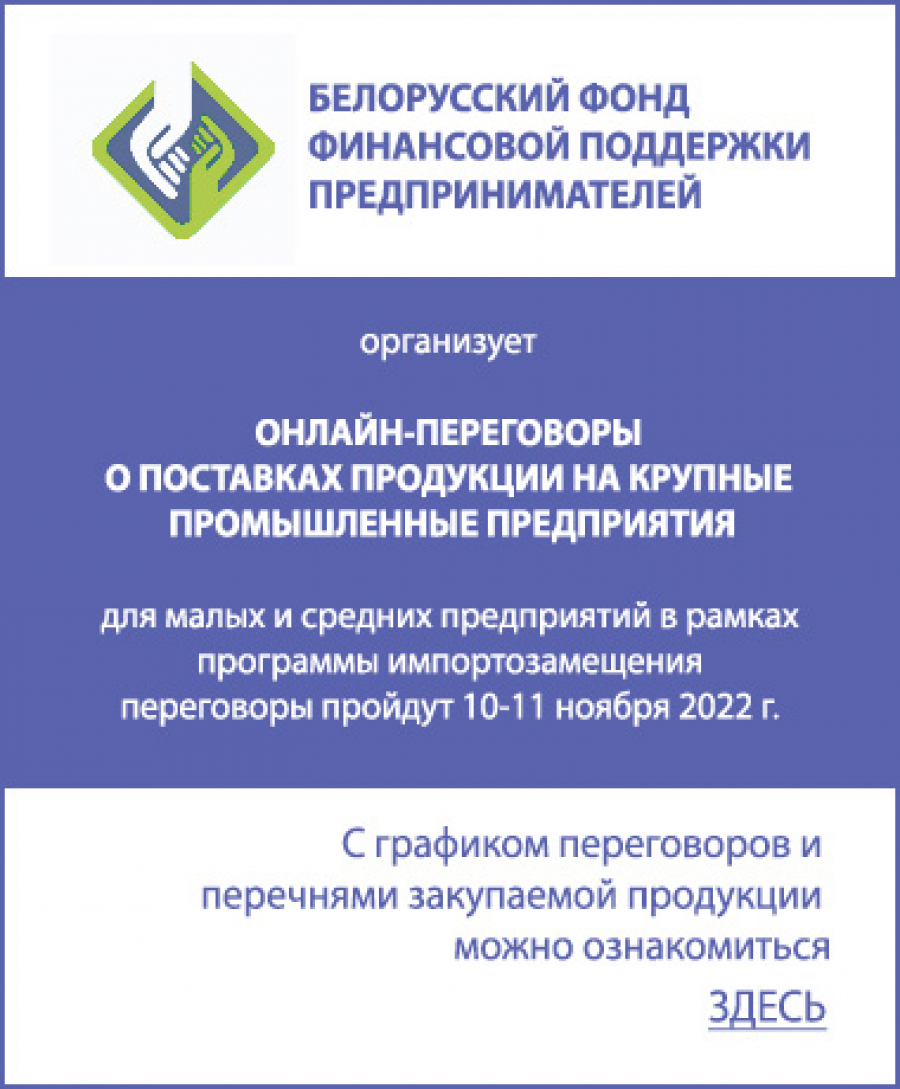 БЕЛОРУССКИЙ ФОНД ФИНАНСОВОЙ ПОДДЕРЖКИ ПРЕДПРИНИМАТЕЛЕЙ

организует

ОНЛАЙН-ПЕРЕГОВОРЫ О ПОСТАВКАХ ПРОДУКЦИИ НА КРУПНЫЕ ПРОМЫШЛЕННЫЕ ПРЕДПРИЯТИЯ

для малых и средних предприятий в рамках программы импортозамещения переговоры пройдут 10-11 ноября 2022 г.

С графиком переговоров и перечнями закупаемой продукции можно ознакомиться

ЗДЕСЬ